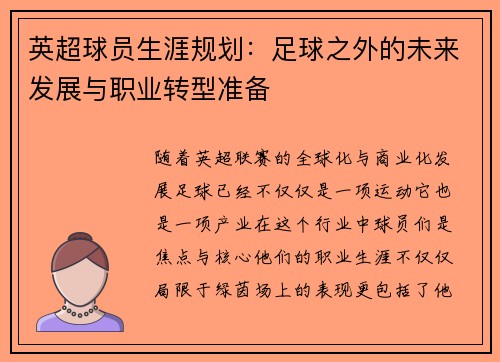 英超球员生涯规划：足球之外的未来发展与职业转型准备

随着英超联赛的全球化与商业化发展足球已经不仅仅是一项运动它也是一项产业在这个行业中球员们是焦点与核心他们的职业生涯不仅仅局限于绿茵场上的表现更包括了他